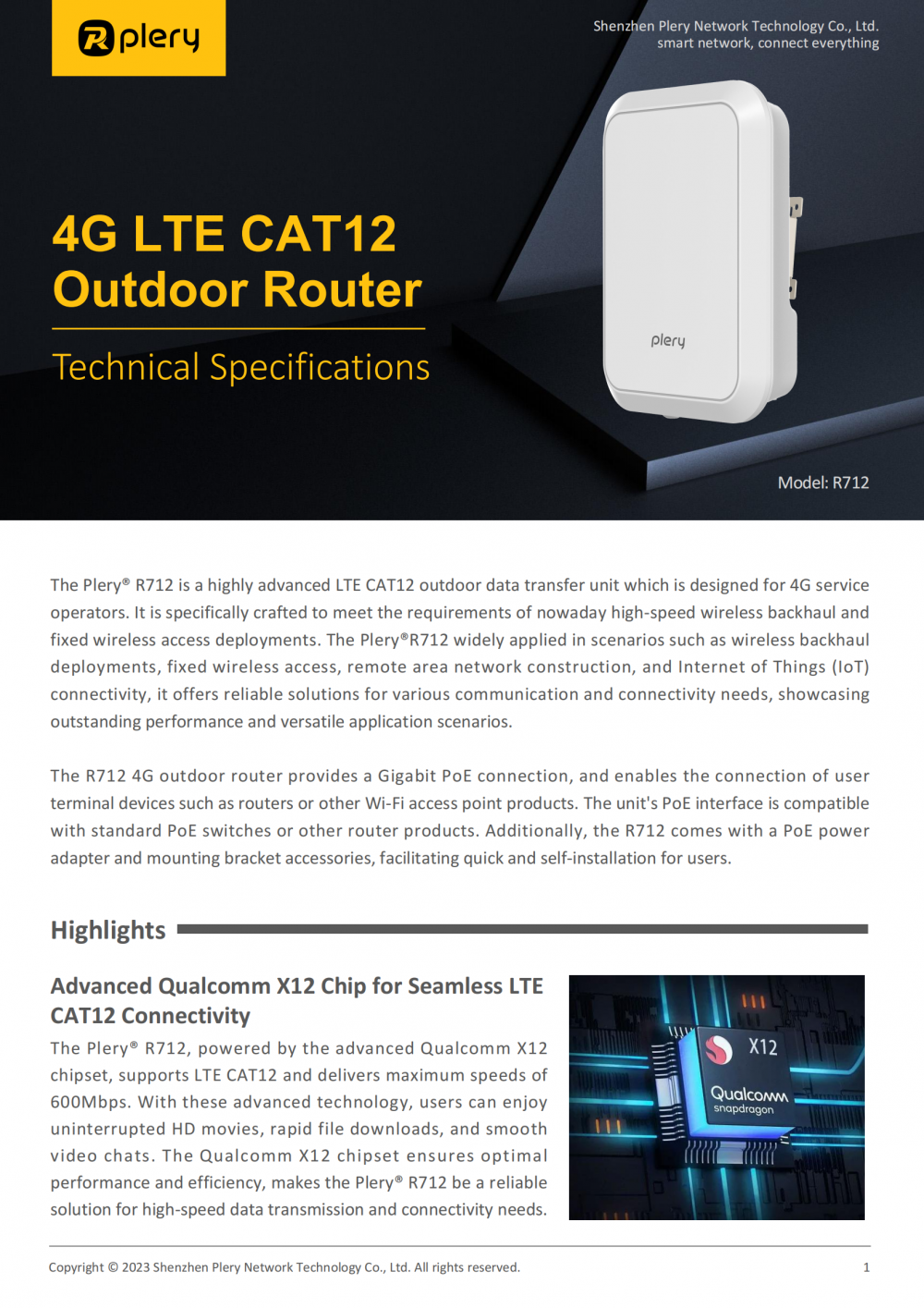 plery

Shenzhen Plery Network Technology Co., Ltd.
smart network, connect everything

4G LTE CAT12
Outdoor Router

Technical Specifications

plery

Model: R712

The Plery® R712 is a highly advanced LTE CAT12 outdoor data transfer unit which is designed for 4G service operators. It is specifically crafted to meet the requirements of nowaday high-speed wireless backhaul and fixed wireless access deployments. The Plery®R712 widely applied in scenarios such as wireless backhaul deployments, fixed wireless access, remote area network construction, and Internet of Things (IoT) connectivity, it offers reliable solutions for various communication and connectivity needs, showcasing outstanding performance and versatile application scenarios.

The R712 4G outdoor router provides a Gigabit PoE connection, and enables the connection of user terminal devices such as routers or other Wi-Fi access point products. The unit's PoE interface is compatible with standard PoE switches or other router products. Additionally, the R712 comes with a PoE power adapter and mounting bracket accessories, facilitating quick and self-installation for users.

Highlights

Advanced Qualcomm X12 Chip for Seamless LTE CAT12 Connectivity

The Plery® R712, powered by the advanced Qualcomm X12 chipset, supports LTE CAT12 and delivers maximum speeds of 600Mbps. With these advanced technology, users can enjoy uninterrupted HD movies, rapid file downloads, and smooth video chats. The Qualcomm X12 chipset ensures optimal performance and efficiency, makes the Plery® R712 be a reliable solution for high-speed data transmission and connectivity needs.

X12
Qualcomm
snapdragon

Copyright © 2023 Shenzhen Plery Network Technology Co., Ltd. All rights reserved.

1